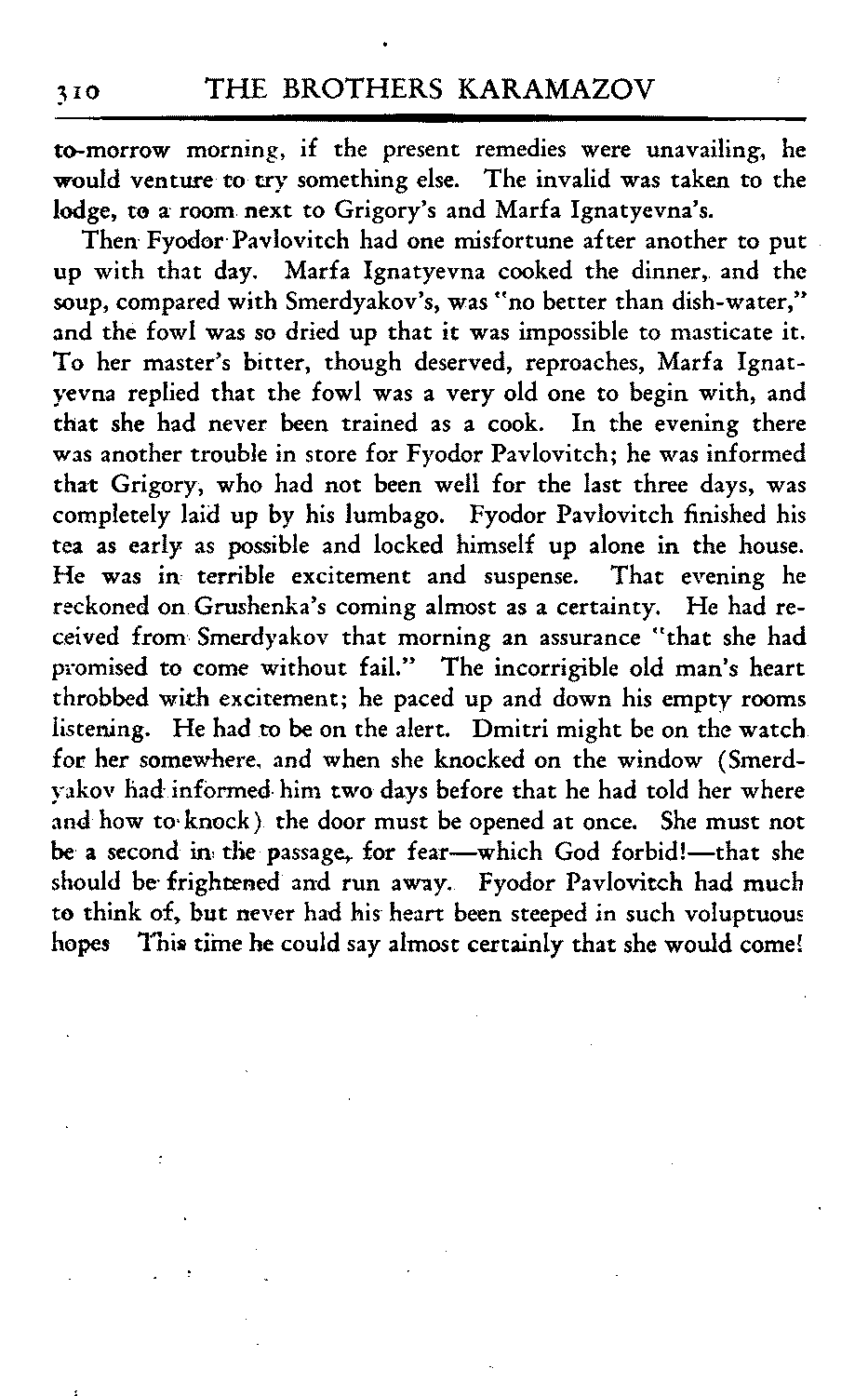 310 THE BROTHERS KARAMAZOV

to-morrow morning, if the present remedies were unavailing, he would venture to try something else. The invalid was taken to the lodge, to a room next to Grigory's and Marfa Ignatyevna's.

Then Fyodor Pavlovitch had one misfortune after another to put up with that day. Marfa Ignatyevna cooked the dinner, and the soup, compared with Smerdyakov's, was "no better than dish-water," and the fowl was so dried up that it was impossible to masticate it. To her master's bitter, though deserved, reproaches, Marfa Ignatyevna replied that the fowl was a very old one to begin with, and that she had never been trained as a cook. In the evening there was another trouble in store for Fyodor Pavlovitch; he was informed that Grigory, who had not been well for the last three days, was completely laid up by his lumbago. Fyodor Pavlovitch finished his tea as early as possible and locked himself up alone in the house. He was in terrible excitement and suspense. That evening he reckoned on Grushenka's coming almost as a certainty. He had received from Smerdyakov that morning an assurance "that she had promised to come without fail." The incorrigible old man's heart throbbed with excitement; he paced up and down his empty rooms listening. He had to be on the alert. Dmitri might be on the watch for her somewhere, and when she knocked on the window (Smerdyakov had informed him two days before that he had told her where and how to knock) the door must be opened at once. She must not be a second in the passage, for fear—which God forbid!—that she should be frightened and run away. Fyodor Pavlovitch had much to think of, but never had his heart been steeped in such voluptuous hopes This time he could say almost certainly that she would come!